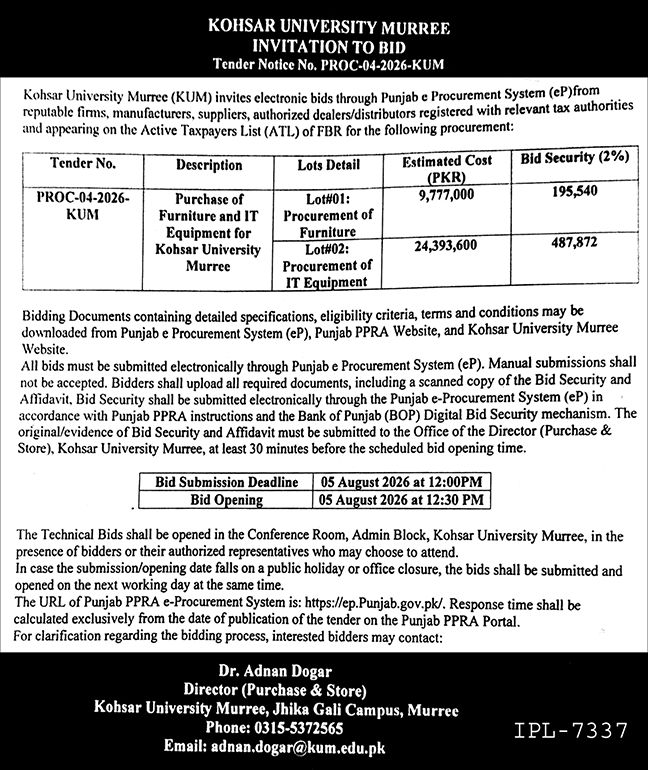 KOHSAR UNIVERSITY MURREE
INVITATION TO BID
Tender Notice No. PROC-04-2026-KUM

Kohsar University Murree (KUM) invites electronic bids through Punjab e Procurement System (eP)from reputable firms, manufacturers, suppliers, authorized dealers/distributors registered with relevant tax authorities and appearing on the Active Taxpayers List (ATL) of FBR for the following procurement:

| Tender No. | Description | Lots Detail | Estimated Cost (PKR) | Bid Security (2%) |
|---|---|---|---|---|
| PROC-04-2026-KUM | Purchase of Furniture and IT Equipment for Kohsar University Murree | Lot#01: Procurement of Furniture | 9,777,000 | 195,540 |
| | | Lot#02: Procurement of IT Equipment | 24,393,600 | 487,872 |

Bidding Documents containing detailed specifications, eligibility criteria, terms and conditions may be downloaded from Punjab e Procurement System (eP), Punjab PPRA Website, and Kohsar University Murree Website.
All bids must be submitted electronically through Punjab e Procurement System (eP). Manual submissions shall not be accepted. Bidders shall upload all required documents, including a scanned copy of the Bid Security and Affidavit. Bid Security shall be submitted electronically through the Punjab e-Procurement System (eP) in accordance with Punjab PPRA instructions and the Bank of Punjab (BOP) Digital Bid Security mechanism. The original/evidence of Bid Security and Affidavit must be submitted to the Office of the Director (Purchase & Store), Kohsar University Murree, at least 30 minutes before the scheduled bid opening time.

| Bid Submission Deadline | 05 August 2026 at 12:00PM |
|---|---|
| Bid Opening | 05 August 2026 at 12:30 PM |

The Technical Bids shall be opened in the Conference Room, Admin Block, Kohsar University Murree, in the presence of bidders or their authorized representatives who may choose to attend.
In case the submission/opening date falls on a public holiday or office closure, the bids shall be submitted and opened on the next working day at the same time.
The URL of Punjab PPRA e-Procurement System is: https://ep.Punjab.gov.pk/. Response time shall be calculated exclusively from the date of publication of the tender on the Punjab PPRA Portal.
For clarification regarding the bidding process, interested bidders may contact:

Dr. Adnan Dogar
Director (Purchase & Store)
Kohsar University Murree, Jhika Gali Campus, Murree
Phone: 0315-5372565
Email: adnan.dogar@kum.edu.pk

IPL-7337